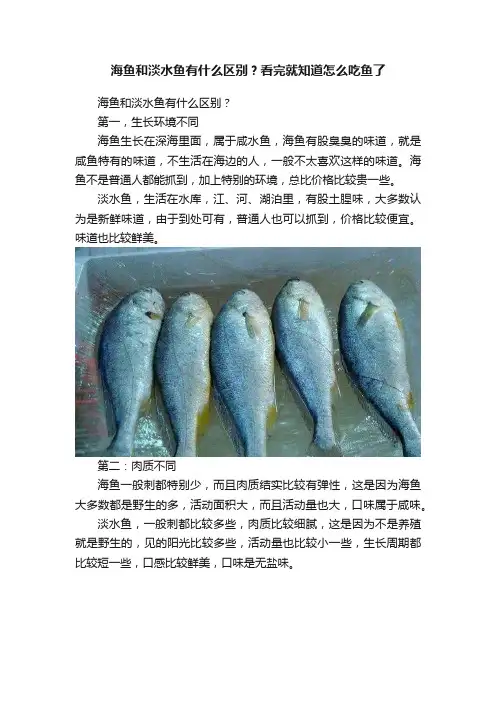 海鱼和淡水鱼有什么区别？看完就知道怎么吃鱼了

海鱼和淡水鱼有什么区别？

第一，生长环境不同

海鱼生长在深海里面，属于咸水鱼，海鱼有股臭臭的味道，就是咸鱼特有的味道，不生活在海边的人，一般不太喜欢这样的味道。海鱼不是普通人都能抓到，加上特别的环境，总比价格比较贵一些。

淡水鱼，生活在水库，江、河、湖泊里，有股土腥味，大多数认为是新鲜味道，由于到处可有，普通人也可以抓到，价格比较便宜。味道也比较鲜美。

第二：肉质不同

海鱼一般刺都特别少，而且肉质结实比较有弹性，这是因为海鱼大多数都是野生的多，活动面积大，而且活动量也大，口味属于咸味。

淡水鱼，一般刺都比较多些，肉质比较细腻，这是因为不是养殖就是野生的，见的阳光比较多些，活动量也比较小一些，生长周期都比较短一些，口感比较鲜美，口味是无盐味。